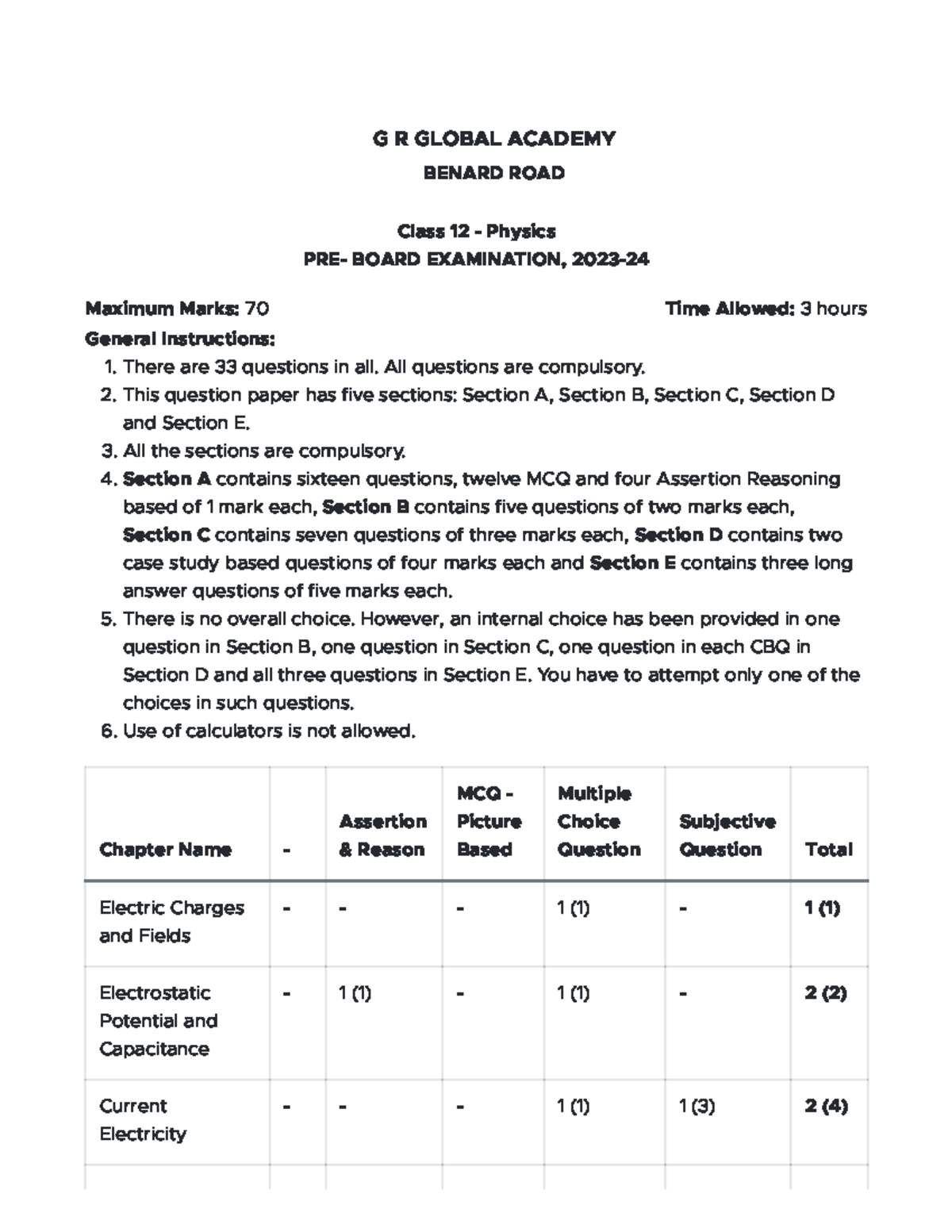 G R GLOBAL ACADEMY
BENARD ROAD

Class 12 - Physics
PRE- BOARD EXAMINATION, 2023-24

Maximum Marks: 70 Time Allowed: 3 hours

General Instructions:

1. There are 33 questions in all. All questions are compulsory.
2. This question paper has five sections: Section A, Section B, Section C, Section D and Section E.
3. All the sections are compulsory.
4. Section A contains sixteen questions, twelve MCQ and four Assertion Reasoning based of 1 mark each, Section B contains five questions of two marks each, Section C contains seven questions of three marks each, Section D contains two case study based questions of four marks each and Section E contains three long answer questions of five marks each.
5. There is no overall choice. However, an internal choice has been provided in one question in Section B, one question in Section C, one question in each CBQ in Section D and all three questions in Section E. You have to attempt only one of the choices in such questions.
6. Use of calculators is not allowed.

| Chapter Name | - | Assertion & Reason | MCQ - Picture Based | Multiple Choice Question | Subjective Question | Total |
|---|---|---|---|---|---|---|
| Electric Charges and Fields | - | - | - | 1 (1) | - | 1 (1) |
| Electrostatic Potential and Capacitance | - | 1 (1) | - | 1 (1) | - | 2 (2) |
| Current Electricity | - | - | - | 1 (1) | 1 (3) | 2 (4) |